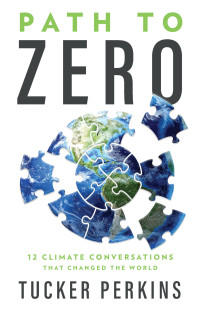 PATH TO
ZERO

12 CLIMATE CONVERSATIONS
THAT CHANGED THE WORLD

TUCKER PERKINS